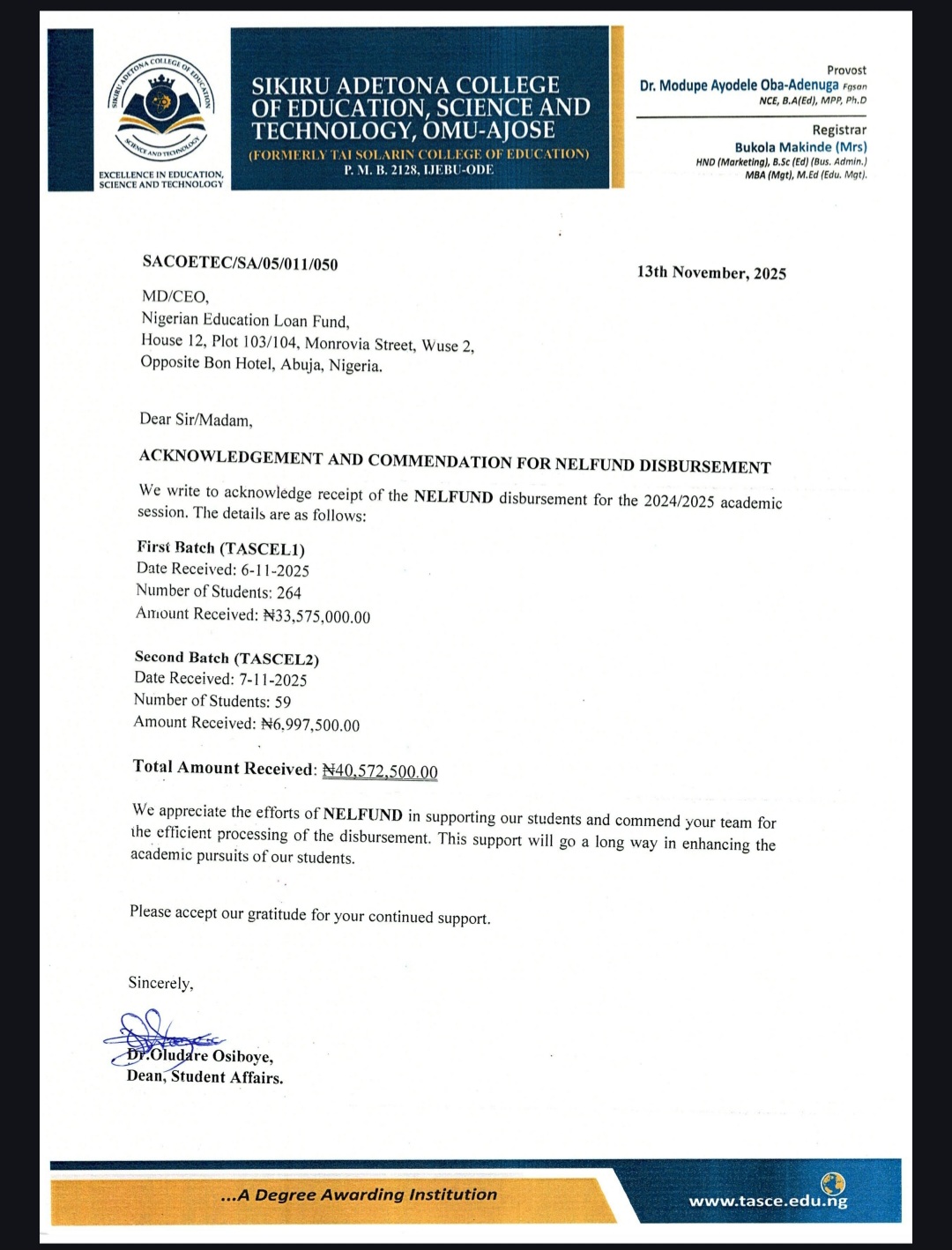 SIKIRU ADETONA COLLEGE OF EDUCATION SCIENCE AND TECHNOLOGY

EXCELLENCE IN EDUCATION, SCIENCE AND TECHNOLOGY

SIKIRU ADETONA COLLEGE OF EDUCATION, SCIENCE AND TECHNOLOGY, OMU-AJOSE
(FORMERLY TAI SOLARIN COLLEGE OF EDUCATION)
P. M. B. 2128, IJEBU-ODE

Provost
Dr. Modupe Ayodele Oba-Adenuga Fgsan
NCE, B.A(Ed), MPP, Ph.D

Registrar
Bukola Makinde (Mrs)
HND (Marketing), B.Sc (Ed) (Bus. Admin.)
MBA (Mgt), M.Ed (Edu. Mgt).

SACOETEC/SA/05/011/050

13th November, 2025

MD/CEO,
Nigerian Education Loan Fund,
House 12, Plot 103/104, Monrovia Street, Wuse 2,
Opposite Bon Hotel, Abuja, Nigeria.

Dear Sir/Madam,

ACKNOWLEDGEMENT AND COMMENDATION FOR NELFUND DISBURSEMENT

We write to acknowledge receipt of the NELFUND disbursement for the 2024/2025 academic session. The details are as follows:

First Batch (TASCEL1)
Date Received: 6-11-2025
Number of Students: 264
Amount Received: ₦33,575,000.00

Second Batch (TASCEL2)
Date Received: 7-11-2025
Number of Students: 59
Amount Received: ₦6,997,500.00

Total Amount Received: ₦40,572,500.00

We appreciate the efforts of NELFUND in supporting our students and commend your team for the efficient processing of the disbursement. This support will go a long way in enhancing the academic pursuits of our students.

Please accept our gratitude for your continued support.

Sincerely,

Dr. Oludare Osiboye,
Dean, Student Affairs.

...A Degree Awarding Institution

www.tasce.edu.ng